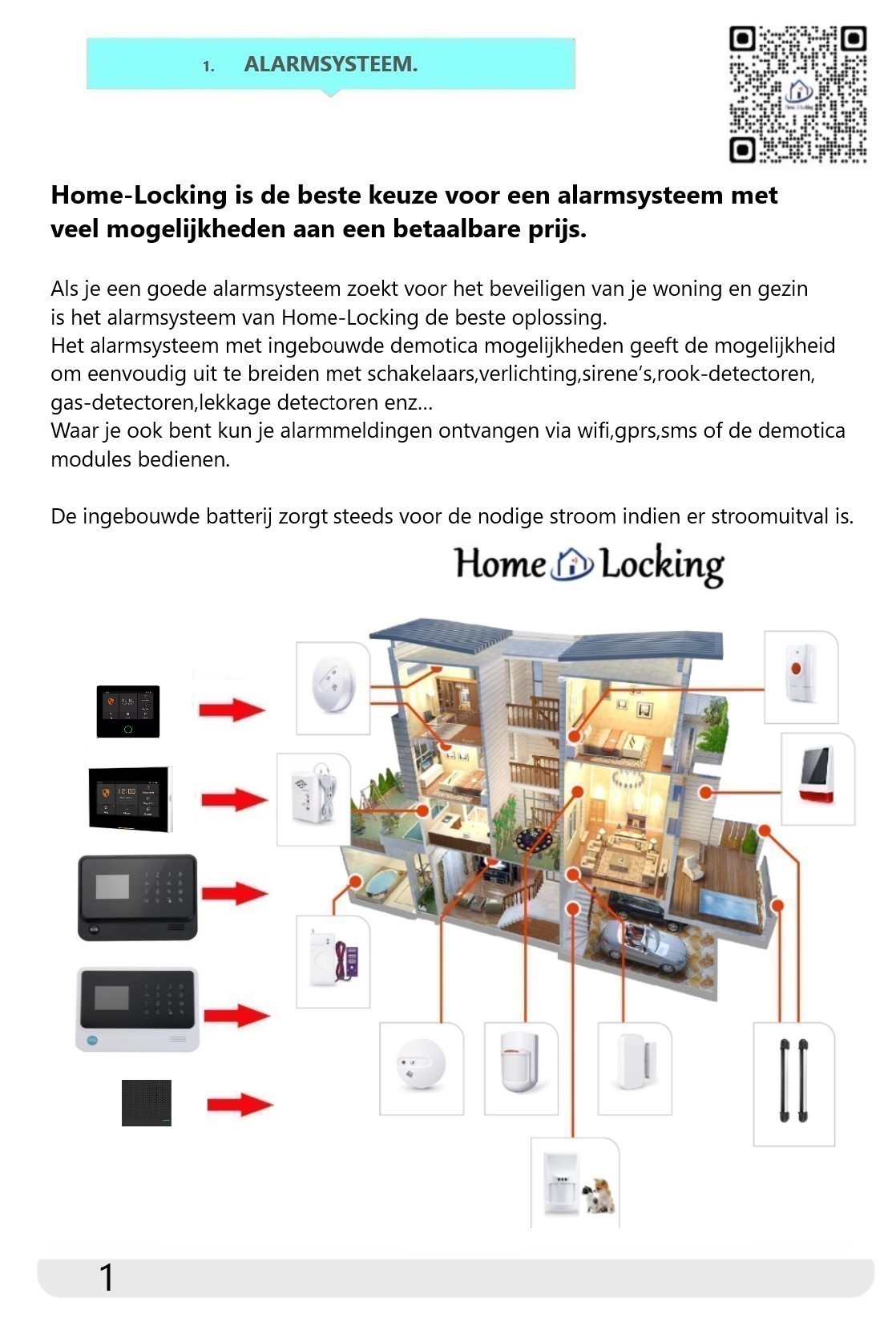 1. ALARMSYSTEEM.

Home-Locking is de beste keuze voor een alarmsysteem met veel mogelijkheden aan een betaalbare prijs.

Als je een goede alarmsysteem zoekt voor het beveiligen van je woning en gezin is het alarmsysteem van Home-Locking de beste oplossing.
Het alarmsysteem met ingebouwde demotica mogelijkheden geeft de mogelijkheid om eenvoudig uit te breiden met schakelaars,verlichting,sirene's,rook-detectoren, gas-detectoren,lekkage detectoren enz…
Waar je ook bent kun je alarmmeldingen ontvangen via wifi,gprs,sms of de demotica modules bedienen.

De ingebouwde batterij zorgt steeds voor de nodige stroom indien er stroomuitval is.

Home Locking

1